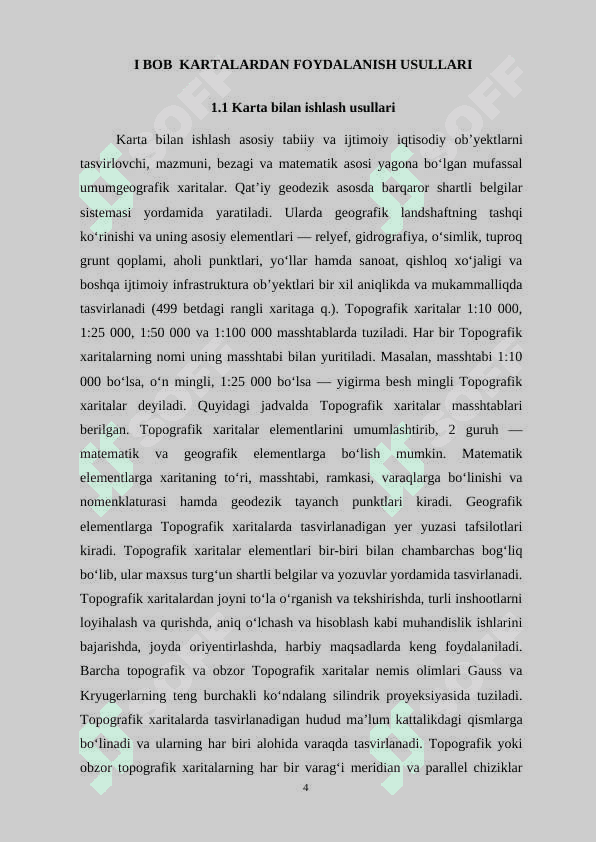 I BOB KARTALARDAN FOYDALANISH USULLARI

1.1 Karta bilan ishlash usullari

Karta bilan ishlash asosiy tabiiy va ijtimoiy iqtisodiy ob’yektlarni tasvirlovchi, mazmuni, bezagi va matematik asosi yagona bo‘lgan mufassal umumgeografik xaritalar. Qat’iy geodezik asosda barqaror shartli belgilar sistemasi yordamida yaratiladi. Ularda geografik landshaftning tashqi ko‘rinishi va uning asosiy elementlari — relyef, gidrografiya, o‘simlik, tuproq grunt qoplami, aholi punktlari, yo‘llar hamda sanoat, qishloq xo‘jaligi va boshqa ijtimoiy infrastruktura ob’yektlari bir xil aniqlikda va mukammalliqda tasvirlanadi (499 betdagi rangli xaritaga q.). Topografik xaritalar 1:10 000, 1:25 000, 1:50 000 va 1:100 000 masshtablarda tuziladi. Har bir Topografik xaritalarning nomi uning masshtabi bilan yuritiladi. Masalan, masshtabi 1:10 000 bo‘lsa, o‘n mingli, 1:25 000 bo‘lsa — yigirma besh mingli Topografik xaritalar deyiladi. Quyidagi jadvalda Topografik xaritalar masshtablari berilgan. Topografik xaritalar elementlarini umumlashtirib, 2 guruh — matematik va geografik elementlarga bo‘lish mumkin. Matematik elementlarga xaritaning to‘ri, masshtabi, ramkasi, varaqlarga bo‘linishi va nomenklaturasi hamda geodezik tayanch punktlari kiradi. Geografik elementlarga Topografik xaritalarda tasvirlanadigan yer yuzasi tafsilotlari kiradi. Topografik xaritalar elementlari bir-biri bilan chambarchas bog‘liq bo‘lib, ular maxsus turg‘un shartli belgilar va yozuvlar yordamida tasvirlanadi. Topografik xaritalardan joyni to‘la o‘rganish va tekshirishda, turli inshootlarni loyihalash va qurishda, aniq o‘lchash va hisoblash kabi muhandislik ishlarini bajarishda, joyda oriyentirlashda, harbiy maqsadlarda keng foydalaniladi. Barcha topografik va obzor Topografik xaritalar nemis olimlari Gauss va Kryugerlarning teng burchakli ko‘ndalang silindrik proyeksiyasida tuziladi. Topografik xaritalarda tasvirlanadigan hudud ma’lum kattalikdagi qismlarga bo‘linadi va ularning har biri alohida varaqda tasvirlanadi. Topografik yoki obzor topografik xaritalarning har bir varag‘i meridian va parallel chiziklar

4